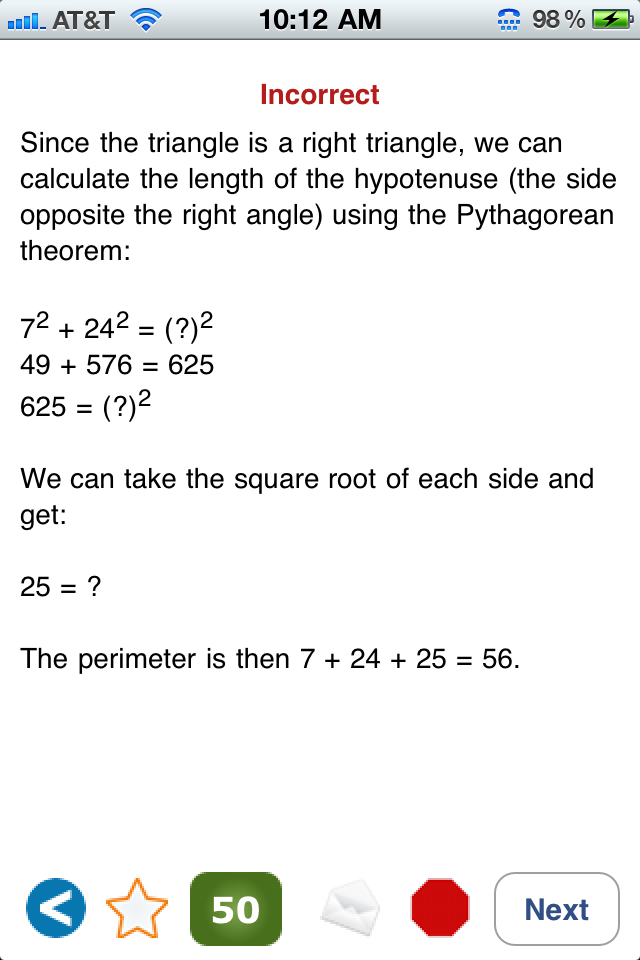 AT&T 10:12 AM 98 %

Incorrect

Since the triangle is a right triangle, we can calculate the length of the hypotenuse (the side opposite the right angle) using the Pythagorean theorem:

$7^2 + 24^2 = (?)^2$
$49 + 576 = 625$
$625 = (?)^2$

We can take the square root of each side and get:

$25 = ?$

The perimeter is then $7 + 24 + 25 = 56$.

50

Next